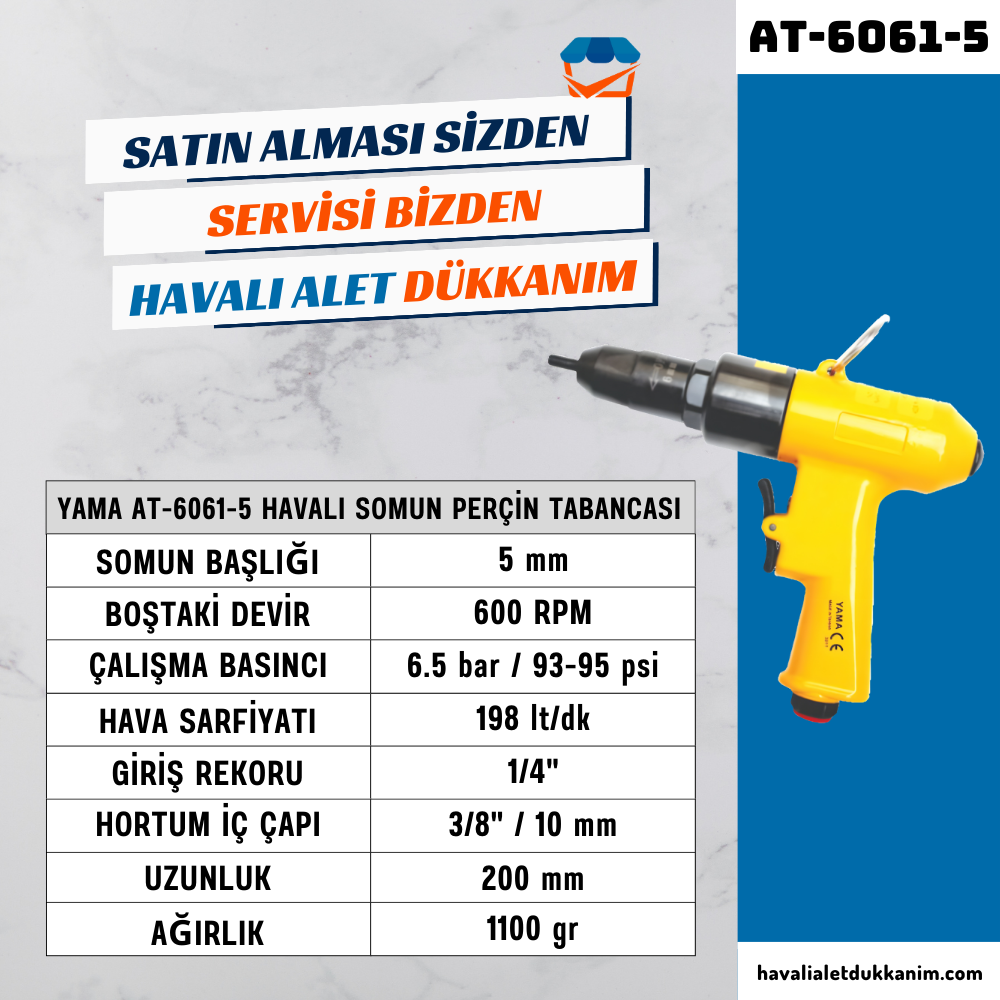 AT-6061-5

SATIN ALMASI SİZDEN
SERVİSİ BİZDEN
HAVALI ALET DÜKKANIM

| YAMA AT-6061-5 HAVALI SOMUN PERÇİN TABANCASI | |
|---|---|
| SOMUN BAŞLIĞI | 5 mm |
| BOŞTAKİ DEVİR | 600 RPM |
| ÇALIŞMA BASINCI | 6.5 bar / 93-95 psi |
| HAVA SARFİYATI | 198 lt/dk |
| GİRİŞ REKORU | 1/4" |
| HORTUM İÇ ÇAPI | 3/8" / 10 mm |
| UZUNLUK | 200 mm |
| AĞIRLIK | 1100 gr |

YAMA CE

havalialetdukkanim.com